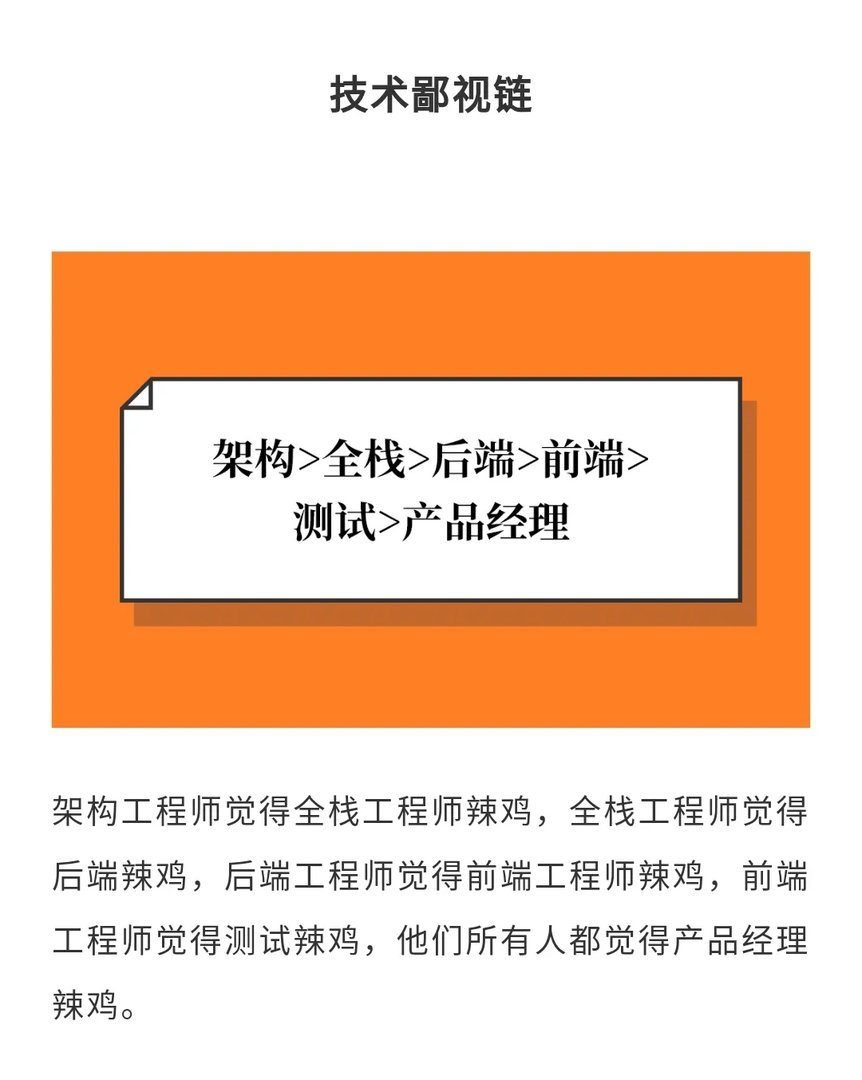 技术鄙视链

架构>全栈>后端>前端>测试>产品经理

架构工程师觉得全栈工程师辣鸡，全栈工程师觉得后端辣鸡，后端工程师觉得前端工程师辣鸡，前端工程师觉得测试辣鸡，他们所有人都觉得产品经理辣鸡。